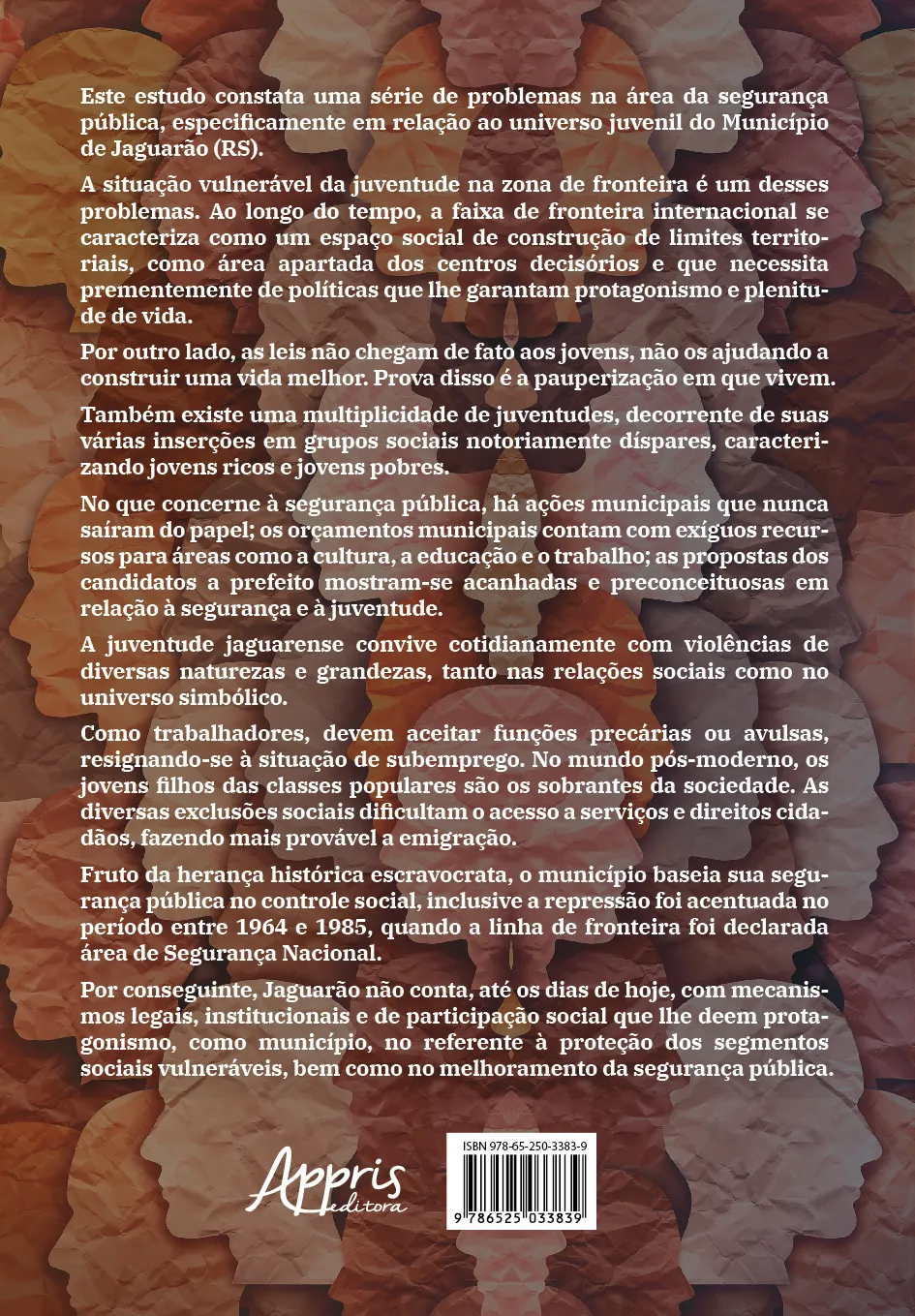 Este estudo constata uma série de problemas na área da segurança pública, especificamente em relação ao universo juvenil do Município de Jaguarão (RS).

A situação vulnerável da juventude na zona de fronteira é um desses problemas. Ao longo do tempo, a faixa de fronteira internacional se caracteriza como um espaço social de construção de limites territoriais, como área apartada dos centros decisórios e que necessita prementemente de políticas que lhe garantam protagonismo e plenitude de vida.

Por outro lado, as leis não chegam de fato aos jovens, não os ajudando a construir uma vida melhor. Prova disso é a pauperização em que vivem.

Também existe uma multiplicidade de juventudes, decorrente de suas várias inserções em grupos sociais notoriamente díspares, caracterizando jovens ricos e jovens pobres.

No que concerne à segurança pública, há ações municipais que nunca saíram do papel; os orçamentos municipais contam com exíguos recursos para áreas como a cultura, a educação e o trabalho; as propostas dos candidatos a prefeito mostram-se acanhadas e preconceituosas em relação à segurança e à juventude.

A juventude jaguarense convive cotidianamente com violências de diversas naturezas e grandezas, tanto nas relações sociais como no universo simbólico.

Como trabalhadores, devem aceitar funções precárias ou avulsas, resignando-se à situação de subemprego. No mundo pós-moderno, os jovens filhos das classes populares são os sobrantes da sociedade. As diversas exclusões sociais dificultam o acesso a serviços e direitos cidadãos, fazendo mais provável a emigração.

Fruto da herança histórica escravocrata, o município baseia sua segurança pública no controle social, inclusive a repressão foi acentuada no período entre 1964 e 1985, quando a linha de fronteira foi declarada área de Segurança Nacional.

Por conseguinte, Jaguarão não conta, até os dias de hoje, com mecanismos legais, institucionais e de participação social que lhe deem protagonismo, como município, no referente à proteção dos segmentos sociais vulneráveis, bem como no melhoramento da segurança pública.

Appris editora

ISBN 978-65-250-3383-9

9 786525 033839